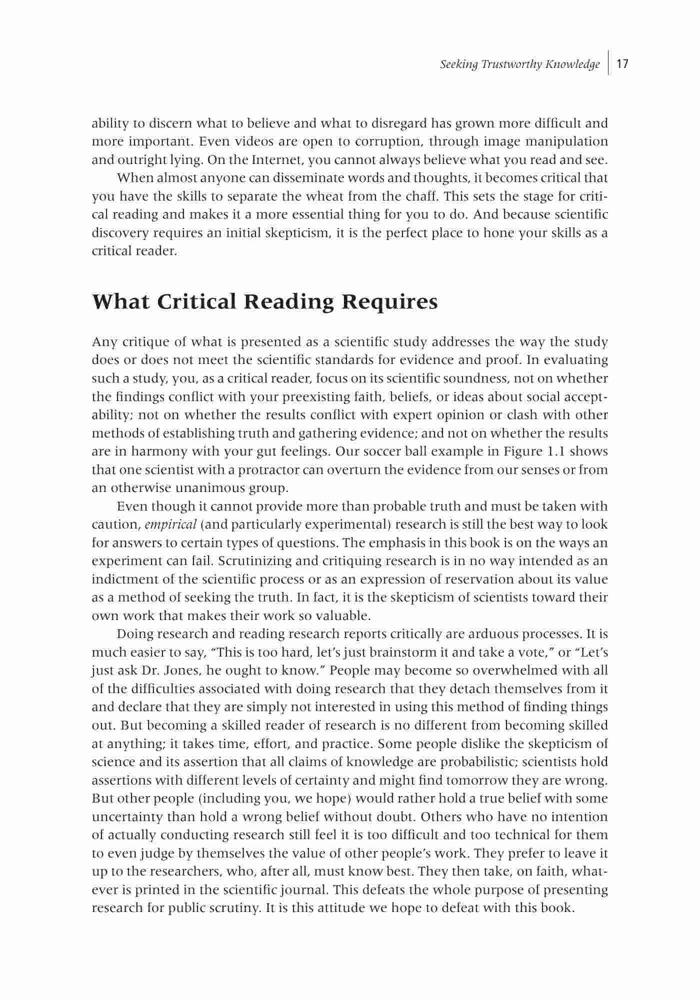 Seeking Trustworthy Knowledge | 17

ability to discern what to believe and what to disregard has grown more difficult and more important. Even videos are open to corruption, through image manipulation and outright lying. On the Internet, you cannot always believe what you read and see.

When almost anyone can disseminate words and thoughts, it becomes critical that you have the skills to separate the wheat from the chaff. This sets the stage for critical reading and makes it a more essential thing for you to do. And because scientific discovery requires an initial skepticism, it is the perfect place to hone your skills as a critical reader.

What Critical Reading Requires

Any critique of what is presented as a scientific study addresses the way the study does or does not meet the scientific standards for evidence and proof. In evaluating such a study, you, as a critical reader, focus on its scientific soundness, not on whether the findings conflict with your preexisting faith, beliefs, or ideas about social acceptability; not on whether the results conflict with expert opinion or clash with other methods of establishing truth and gathering evidence; and not on whether the results are in harmony with your gut feelings. Our soccer ball example in Figure 1.1 shows that one scientist with a protractor can overturn the evidence from our senses or from an otherwise unanimous group.

Even though it cannot provide more than probable truth and must be taken with caution, empirical (and particularly experimental) research is still the best way to look for answers to certain types of questions. The emphasis in this book is on the ways an experiment can fail. Scrutinizing and critiquing research is in no way intended as an indictment of the scientific process or as an expression of reservation about its value as a method of seeking the truth. In fact, it is the skepticism of scientists toward their own work that makes their work so valuable.

Doing research and reading research reports critically are arduous processes. It is much easier to say, "This is too hard, let's just brainstorm it and take a vote," or "Let's just ask Dr. Jones, he ought to know." People may become so overwhelmed with all of the difficulties associated with doing research that they detach themselves from it and declare that they are simply not interested in using this method of finding things out. But becoming a skilled reader of research is no different from becoming skilled at anything; it takes time, effort, and practice. Some people dislike the skepticism of science and its assertion that all claims of knowledge are probabilistic; scientists hold assertions with different levels of certainty and might find tomorrow they are wrong. But other people (including you, we hope) would rather hold a true belief with some uncertainty than hold a wrong belief without doubt. Others who have no intention of actually conducting research still feel it is too difficult and too technical for them to even judge by themselves the value of other people's work. They prefer to leave it up to the researchers, who, after all, must know best. They then take, on faith, whatever is printed in the scientific journal. This defeats the whole purpose of presenting research for public scrutiny. It is this attitude we hope to defeat with this book.